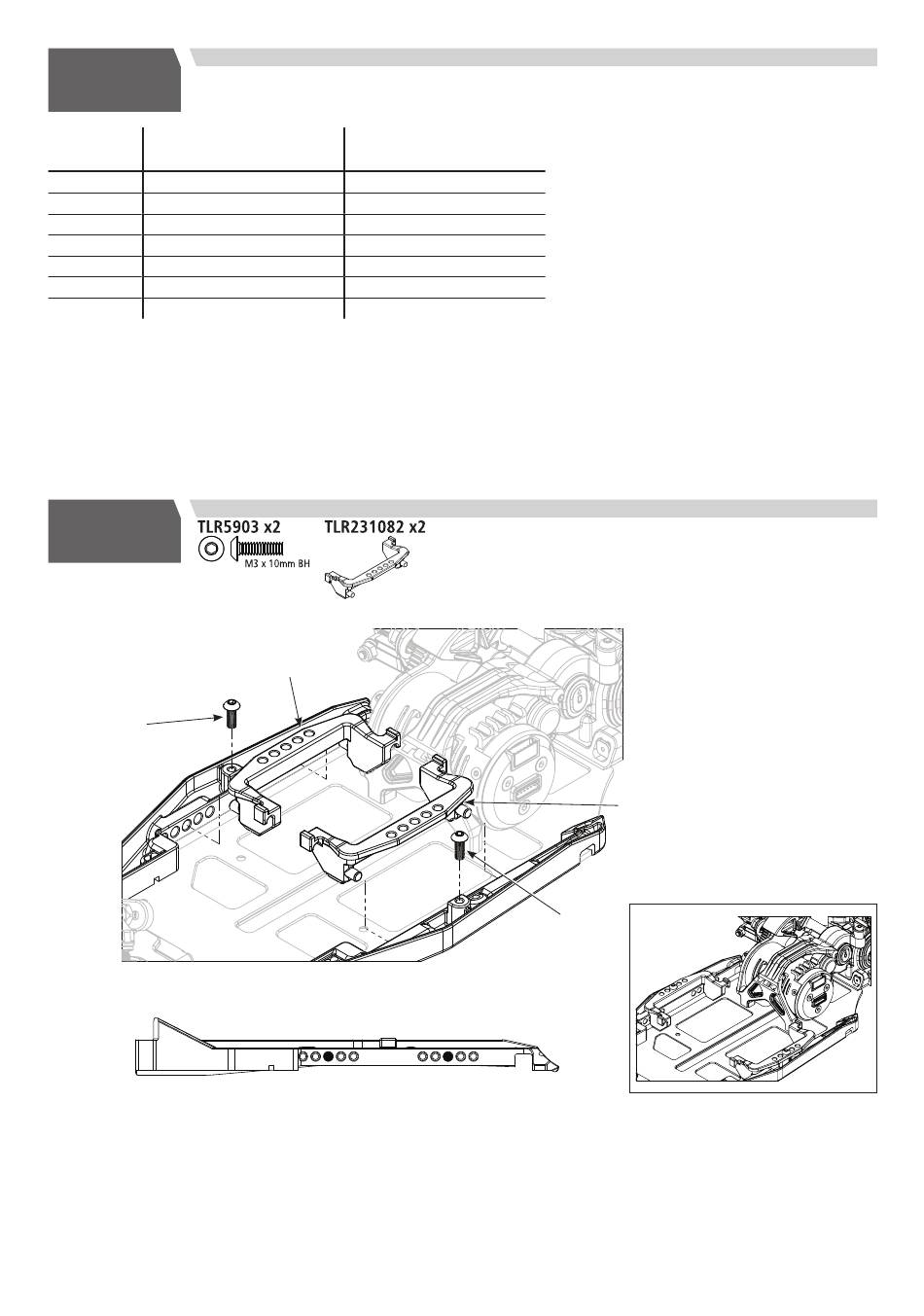 TLR5903 x2

M3 x 10mm BH

TLR231082 x2